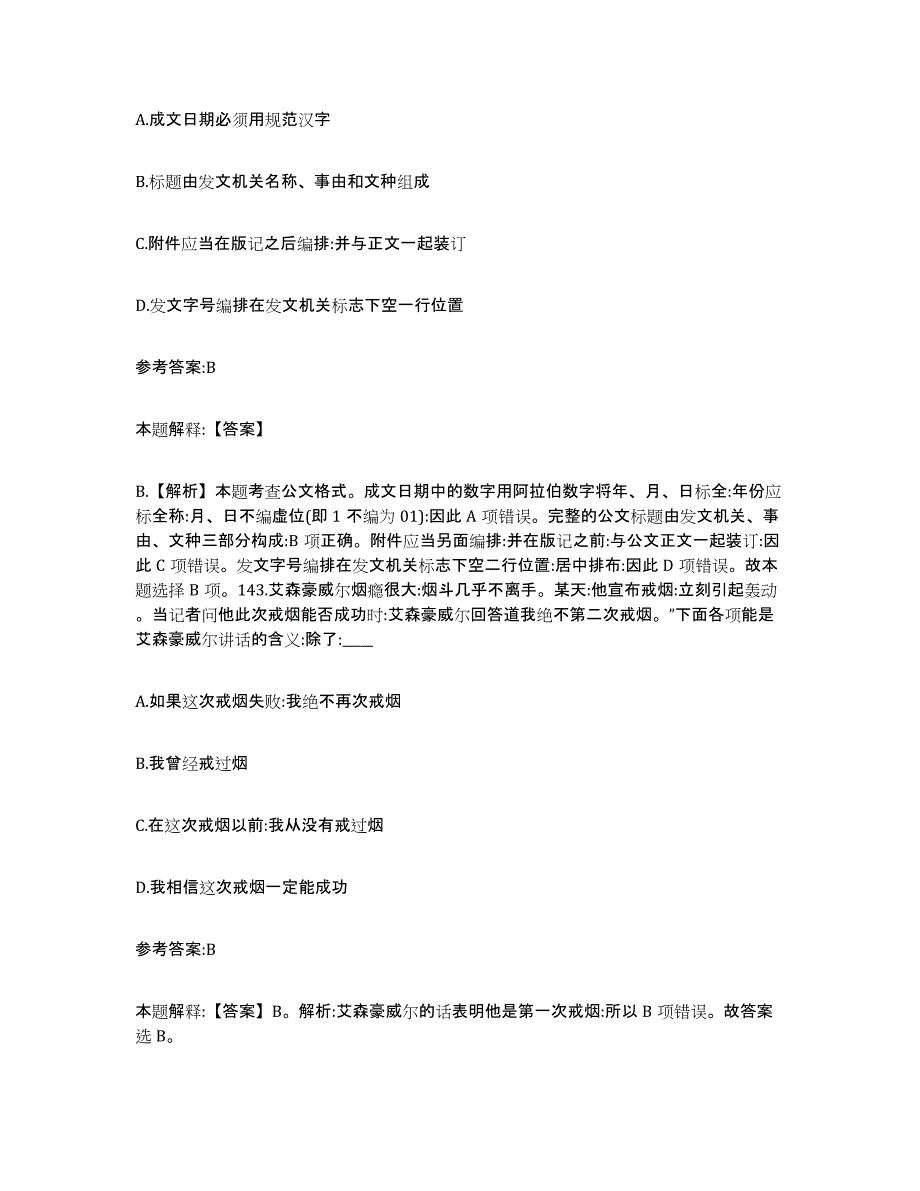 A.成文日期必须用规范汉字

B.标题由发文机关名称、事由和文种组成

C.附件应当在版记之后编排:并与正文一起装订

D.发文字号编排在发文机关标志下空一行位置

参考答案:B

本题解释:【答案】

B.【解析】本题考查公文格式。成文日期中的数字用阿拉伯数字将年、月、日标全:年份应标全称:月、日不编虚位(即 1 不编为 01):因此 A 项错误。完整的公文标题由发文机关、事由、文种三部分构成:B 项正确。附件应当另面编排:并在版记之前:与公文正文一起装订:因此 C 项错误。发文字号编排在发文机关标志下空二行位置:居中排布:因此 D 项错误。故本题选择 B 项。143.艾森豪威尔烟瘾很大:烟斗几乎不离手。某天:他宣布戒烟:立刻引起轰动。当记者问他此次戒烟能否成功时:艾森豪威尔回答道我绝不第二次戒烟。”下面各项能是艾森豪威尔讲话的含义:除了:____

A.如果这次戒烟失败:我绝不再次戒烟

B.我曾经戒过烟

C.在这次戒烟以前:我从没有戒过烟

D.我相信这次戒烟一定能成功

参考答案:B

本题解释:【答案】B。解析:艾森豪威尔的话表明他是第一次戒烟:所以 B 项错误。故答案选 B。